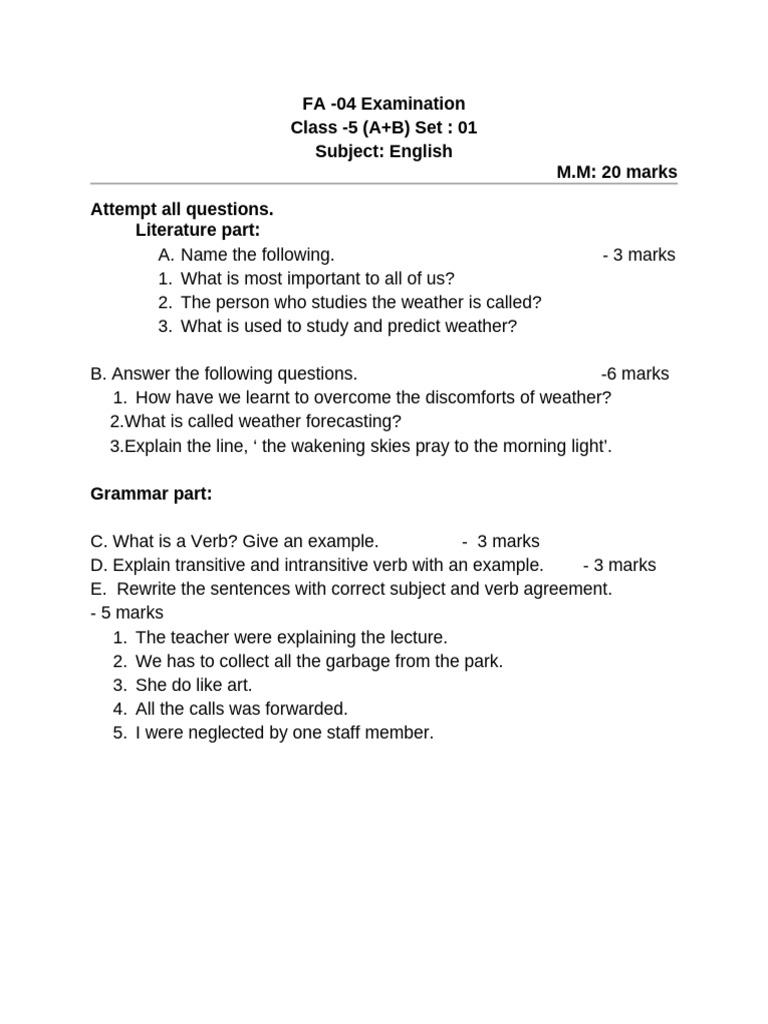 FA -04 Examination
Class -5 (A+B) Set : 01
Subject: English
M.M: 20 marks

Attempt all questions.
Literature part:
A. Name the following. - 3 marks
1. What is most important to all of us?
2. The person who studies the weather is called?
3. What is used to study and predict weather?

B. Answer the following questions. -6 marks
1. How have we learnt to overcome the discomforts of weather?
2.What is called weather forecasting?
3.Explain the line, ' the wakening skies pray to the morning light'.

Grammar part:

C. What is a Verb? Give an example. - 3 marks
D. Explain transitive and intransitive verb with an example. - 3 marks
E. Rewrite the sentences with correct subject and verb agreement.
- 5 marks
1. The teacher were explaining the lecture.
2. We has to collect all the garbage from the park.
3. She do like art.
4. All the calls was forwarded.
5. I were neglected by one staff member.